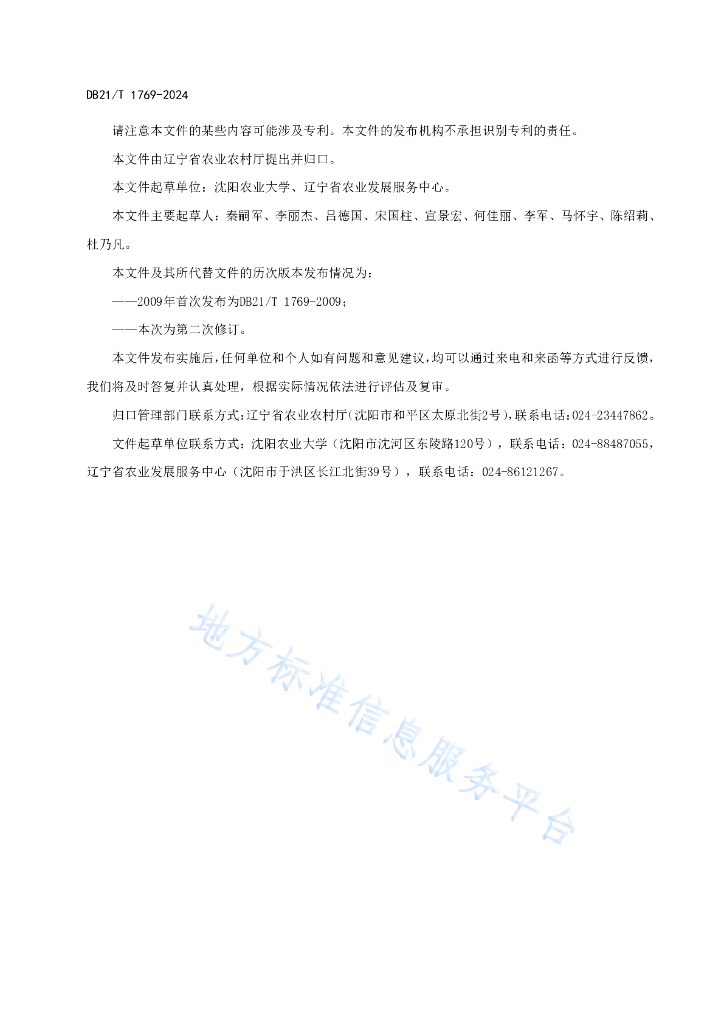 DB21/T 1769-2024

请注意本文件的某些内容可能涉及专利。本文件的发布机构不承担识别专利的责任。

本文件由辽宁省农业农村厅提出并归口。

本文件起草单位：沈阳农业大学、辽宁省农业发展服务中心。

本文件主要起草人：秦嗣军、李丽杰、吕德国、宋国柱、宣景宏、何佳丽、李军、马怀宇、陈绍莉、杜乃凡。

本文件及其所代替文件的历次版本发布情况为：

——2009年首次发布为DB21/T 1769-2009；

——本次为第二次修订。

本文件发布实施后，任何单位和个人如有问题和意见建议，均可以通过来电和来函等方式进行反馈，我们将及时答复并认真处理，根据实际情况依法进行评估及复审。

归口管理部门联系方式：辽宁省农业农村厅（沈阳市和平区太原北街2号），联系电话：024-23447862。

文件起草单位联系方式：沈阳农业大学（沈阳市沈河区东陵路120号），联系电话：024-88487055，辽宁省农业发展服务中心（沈阳市于洪区长江北街39号），联系电话：024-86121267。

地方标准信息服务平台